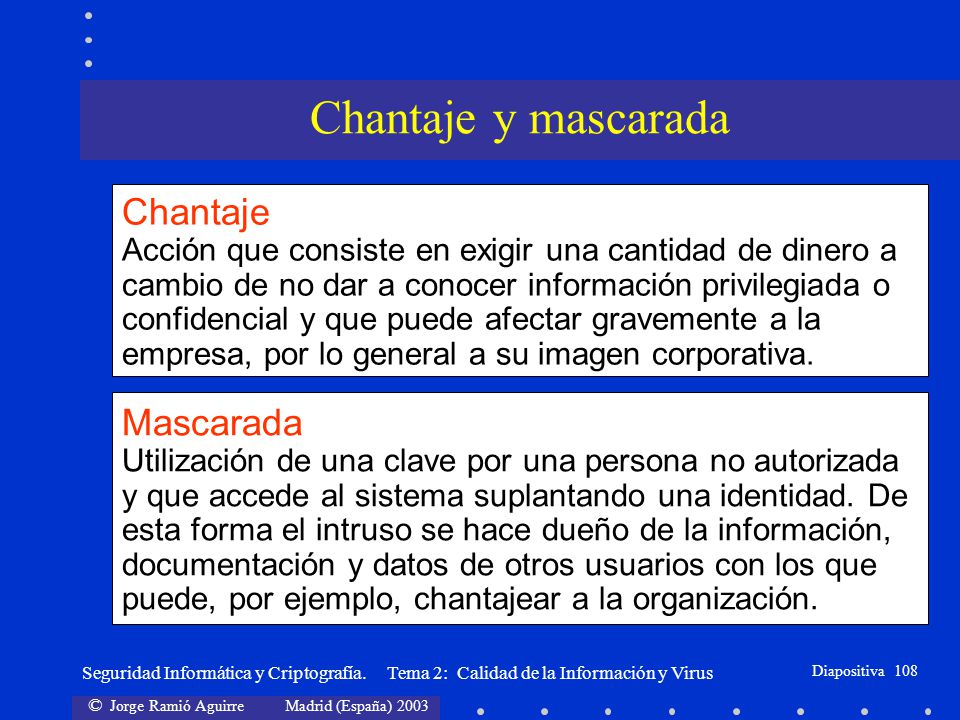 Chantaje y mascarada

Chantaje
Acción que consiste en exigir una cantidad de dinero a cambio de no dar a conocer información privilegiada o confidencial y que puede afectar gravemente a la empresa, por lo general a su imagen corporativa.

Mascarada
Utilización de una clave por una persona no autorizada y que accede al sistema suplantando una identidad. De esta forma el intruso se hace dueño de la información, documentación y datos de otros usuarios con los que puede, por ejemplo, chantajear a la organización.

Seguridad Informática y Criptografía. Tema 2: Calidad de la Información y Virus

Diapositiva 108

© Jorge Ramió Aguirre Madrid (España) 2003